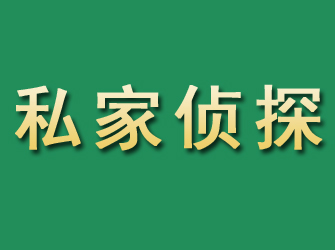 私家侦探